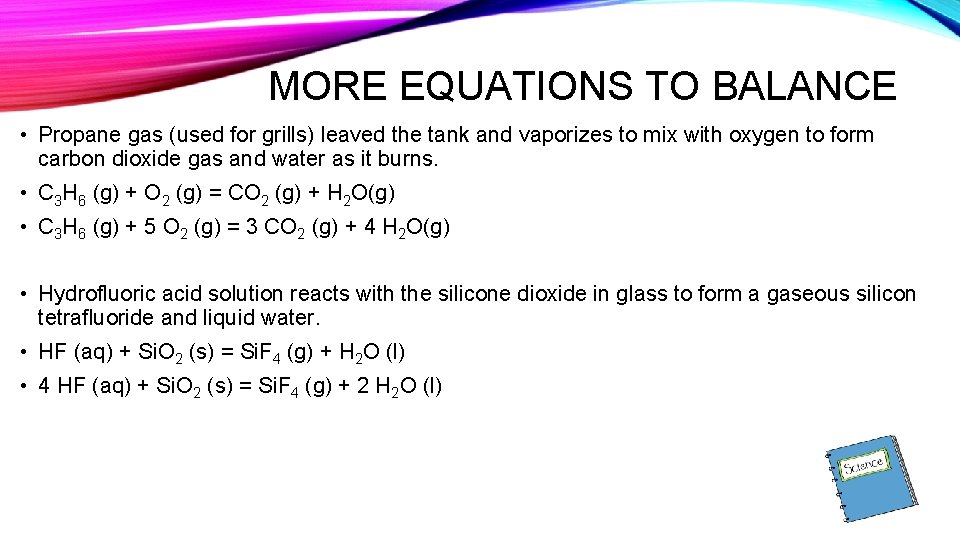 MORE EQUATIONS TO BALANCE

• Propane gas (used for grills) leaved the tank and vaporizes to mix with oxygen to form carbon dioxide gas and water as it burns.
• $C_3H_6$ (g) + $O_2$ (g) = $CO_2$ (g) + $H_2O$(g)
• $C_3H_6$ (g) + 5 $O_2$ (g) = 3 $CO_2$ (g) + 4 $H_2O$(g)

• Hydrofluoric acid solution reacts with the silicone dioxide in glass to form a gaseous silicon tetrafluoride and liquid water.
• HF (aq) + $SiO_2$ (s) = $SiF_4$ (g) + $H_2O$ (l)
• 4 HF (aq) + $SiO_2$ (s) = $SiF_4$ (g) + 2 $H_2O$ (l)

Science